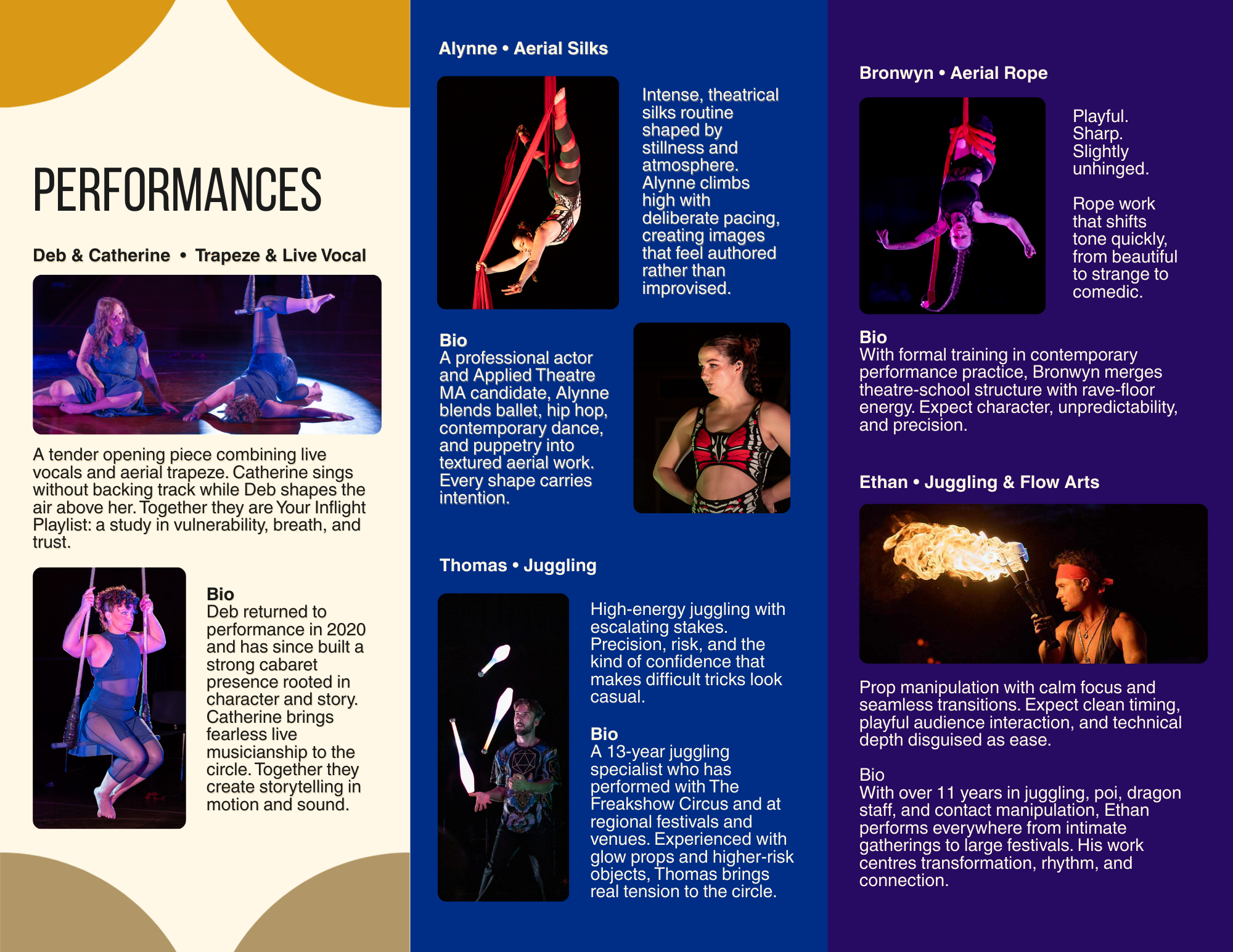 PERFORMANCES

Deb & Catherine • Trapeze & Live Vocal

A tender opening piece combining live vocals and aerial trapeze. Catherine sings without backing track while Deb shapes the air above her. Together they are Your Inflight Playlist: a study in vulnerability, breath, and trust.

Bio
Deb returned to performance in 2020 and has since built a strong cabaret presence rooted in character and story. Catherine brings fearless live musicianship to the circle. Together they create storytelling in motion and sound.

Alynne • Aerial Silks

Intense, theatrical silks routine shaped by stillness and atmosphere. Alynne climbs high with deliberate pacing, creating images that feel authored rather than improvised.

Bio
A professional actor and Applied Theatre MA candidate, Alynne blends ballet, hip hop, contemporary dance, and puppetry into textured aerial work. Every shape carries intention.

Thomas • Juggling

High-energy juggling with escalating stakes. Precision, risk, and the kind of confidence that makes difficult tricks look casual.

Bio
A 13-year juggling specialist who has performed with The Freakshow Circus and at regional festivals and venues. Experienced with glow props and higher-risk objects, Thomas brings real tension to the circle.

Bronwyn • Aerial Rope

Playful.
Sharp.
Slightly unhinged.

Rope work that shifts tone quickly, from beautiful to strange to comedic.

Bio
With formal training in contemporary performance practice, Bronwyn merges theatre-school structure with rave-floor energy. Expect character, unpredictability, and precision.

Ethan • Juggling & Flow Arts

Prop manipulation with calm focus and seamless transitions. Expect clean timing, playful audience interaction, and technical depth disguised as ease.

Bio
With over 11 years in juggling, poi, dragon staff, and contact manipulation, Ethan performs everywhere from intimate gatherings to large festivals. His work centres transformation, rhythm, and connection.